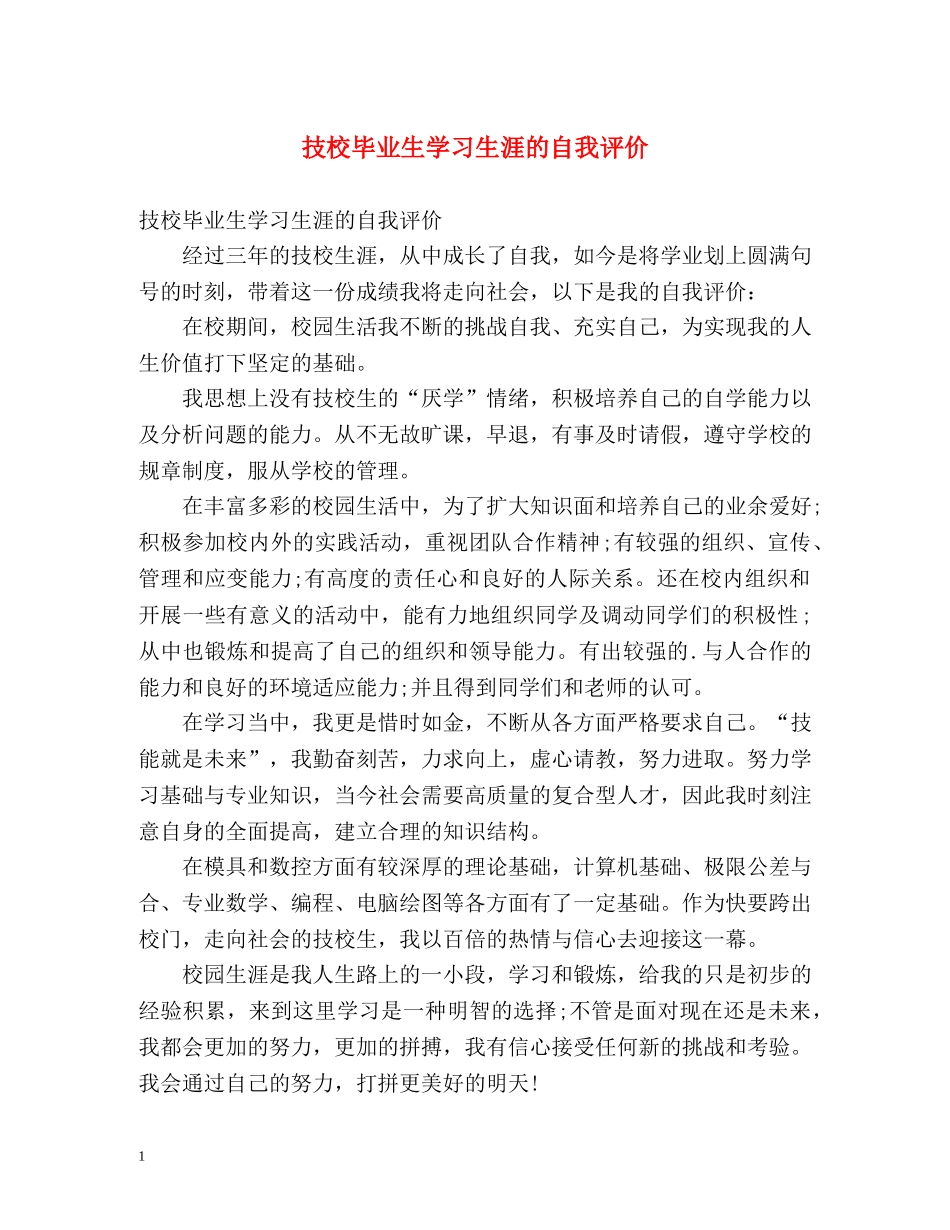 技校毕业生学习生涯的自我评价

技校毕业生学习生涯的自我评价

经过三年的技校生涯，从中成长了自我，如今是将学业划上圆满句号的时刻，带着这一份成绩我将走向社会，以下是我的自我评价：

在校期间，校园生活我不断的挑战自我、充实自己，为实现我的人生价值打下坚定的基础。

我思想上没有技校生的“厌学”情绪，积极培养自己的自学能力以及分析问题的能力。从不无故旷课，早退，有事及时请假，遵守学校的规章制度，服从学校的管理。

在丰富多彩的校园生活中，为了扩大知识面和培养自己的业余爱好;积极参加校内外的实践活动，重视团队合作精神;有较强的组织、宣传、管理和应变能力;有高度的责任心和良好的人际关系。还在校内组织和开展一些有意义的活动中，能有力地组织同学及调动同学们的积极性;从中也锻炼和提高了自己的组织和领导能力。有出较强的.与人合作的能力和良好的环境适应能力;并且得到同学们和老师的认可。

在学习当中，我更是惜时如金，不断从各方面严格要求自己。“技能就是未来”，我勤奋刻苦，力求向上，虚心请教，努力进取。努力学习基础与专业知识，当今社会需要高质量的复合型人才，因此我时刻注意自身的全面提高，建立合理的知识结构。

在模具和数控方面有较深厚的理论基础，计算机基础、极限公差与合、专业数学、编程、电脑绘图等各方面有了一定基础。作为快要跨出校门，走向社会的技校生，我以百倍的热情与信心去迎接这一幕。

校园生涯是我人生路上的一小段，学习和锻炼，给我的只是初步的经验积累，来到这里学习是一种明智的选择;不管是面对现在还是未来，我都会更加的努力，更加的拼搏，我有信心接受任何新的挑战和考验。我会通过自己的努力，打拼更美好的明天!

1